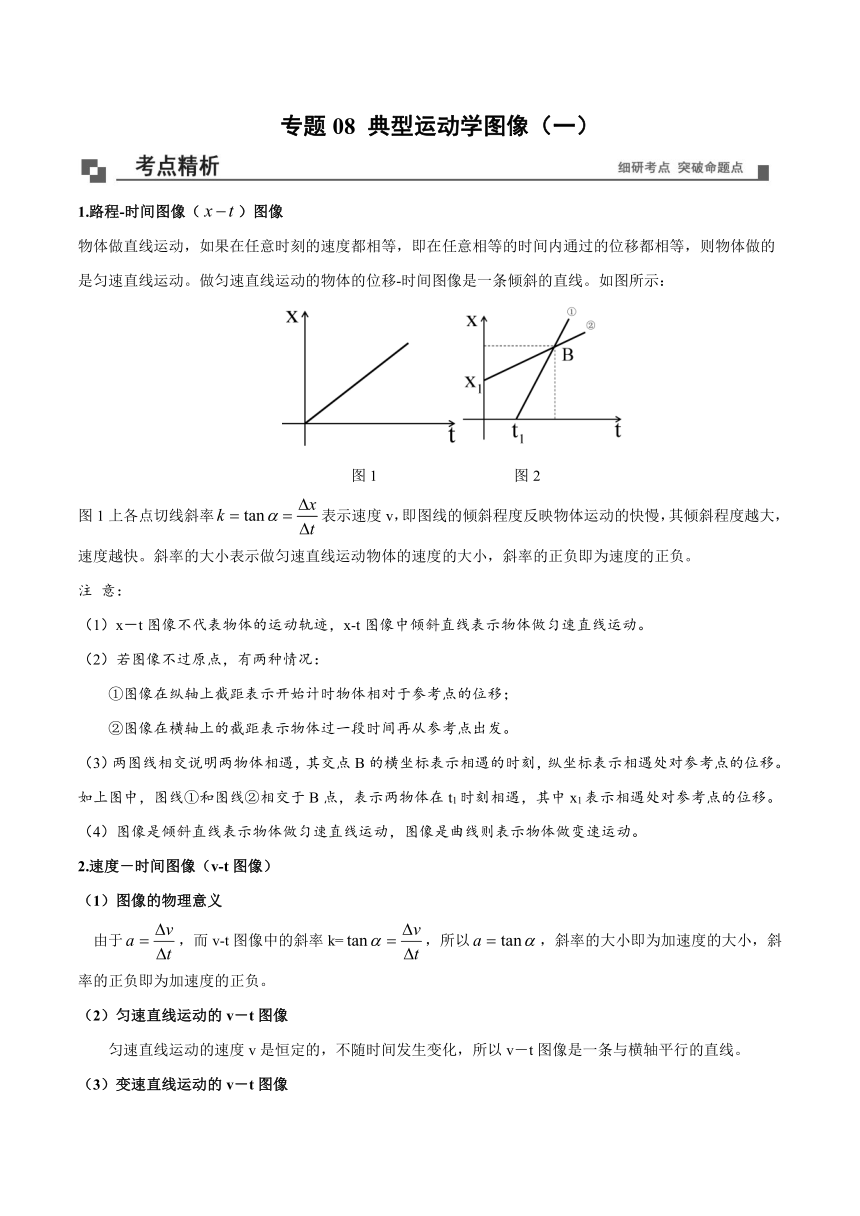 专题 08 典型运动学图像（一）

考点精析

细研考点 突破命题点

1.路程-时间图像（$x-t$）图像

物体做直线运动，如果在任意时刻的速度都相等，即在任意相等的时间内通过的位移都相等，则物体做的是匀速直线运动。做匀速直线运动的物体的位移-时间图像是一条倾斜的直线。如图所示：

x

t

x

①

②

B

$x_1$

$t_1$

t

图 1 图 2

图 1 上各点切线斜率 $k=\tan\alpha=\frac{\Delta x}{\Delta t}$ 表示速度 v，即图线的倾斜程度反映物体运动的快慢，其倾斜程度越大，速度越快。斜率的大小表示做匀速直线运动物体的速度的大小，斜率的正负即为速度的正负。

注 意：

（1）x－t 图像不代表物体的运动轨迹，x-t 图像中倾斜直线表示物体做匀速直线运动。

（2）若图像不过原点，有两种情况：

①图像在纵轴上截距表示开始计时物体相对于参考点的位移；

②图像在横轴上的截距表示物体过一段时间再从参考点出发。

（3）两图线相交说明两物体相遇，其交点 B 的横坐标表示相遇的时刻，纵坐标表示相遇处对参考点的位移。如上图中，图线①和图线②相交于 B 点，表示两物体在 $t_1$ 时刻相遇，其中 $x_1$ 表示相遇处对参考点的位移。

（4）图像是倾斜直线表示物体做匀速直线运动，图像是曲线则表示物体做变速运动。

2.速度－时间图像（v-t 图像）

（1）图像的物理意义

由于 $a=\frac{\Delta v}{\Delta t}$，而 v-t 图像中的斜率 k= $\tan\alpha=\frac{\Delta v}{\Delta t}$，所以 $a=\tan\alpha$，斜率的大小即为加速度的大小，斜率的正负即为加速度的正负。

（2）匀速直线运动的 v－t 图像

匀速直线运动的速度 v 是恒定的，不随时间发生变化，所以 v－t 图像是一条与横轴平行的直线。

（3）变速直线运动的 v－t 图像